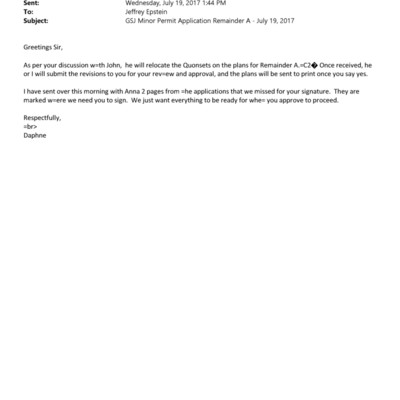 Sent: Wednesday, July 19, 2017 1:44 PM
To: Jeffrey Epstein
Subject: GSJ Minor Permit Application Remainder A - July 19, 2017

Greetings Sir,

As per your discussion w=th John, he will relocate the Quonsets on the plans for Remainder A.=C2� Once received, he or I will submit the revisions to you for your rev=ew and approval, and the plans will be sent to print once you say yes.

I have sent over this morning with Anna 2 pages from =he applications that we missed for your signature. They are marked w=ere we need you to sign. We just want everything to be ready for whe= you approve to proceed.

Respectfully,
=br>
Daphne